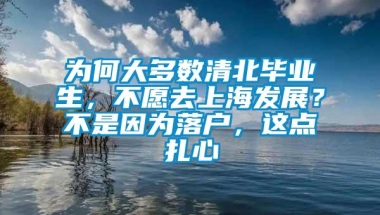 为何大多数清北毕业生，不愿去上海发展？不是因为落户，这点扎心